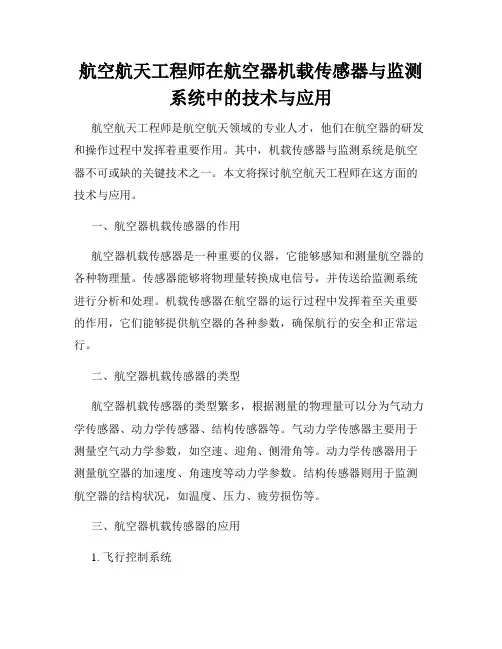 航空航天工程师在航空器机载传感器与监测系统中的技术与应用

航空航天工程师是航空航天领域的专业人才，他们在航空器的研发和操作过程中发挥着重要作用。其中，机载传感器与监测系统是航空器不可或缺的关键技术之一。本文将探讨航空航天工程师在这方面的技术与应用。

一、航空器机载传感器的作用

航空器机载传感器是一种重要的仪器，它能够感知和测量航空器的各种物理量。传感器能够将物理量转换成电信号，并传送给监测系统进行分析和处理。机载传感器在航空器的运行过程中发挥着至关重要的作用，它们能够提供航空器的各种参数，确保航行的安全和正常运行。

二、航空器机载传感器的类型

航空器机载传感器的类型繁多，根据测量的物理量可以分为气动力学传感器、动力学传感器、结构传感器等。气动力学传感器主要用于测量空气动力学参数，如空速、迎角、侧滑角等。动力学传感器用于测量航空器的加速度、角速度等动力学参数。结构传感器则用于监测航空器的结构状况，如温度、压力、疲劳损伤等。

三、航空器机载传感器的应用

1. 飞行控制系统